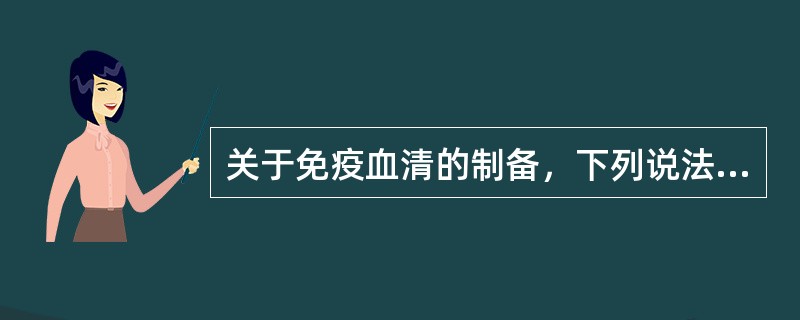 关于免疫血清的制备，下列说法...